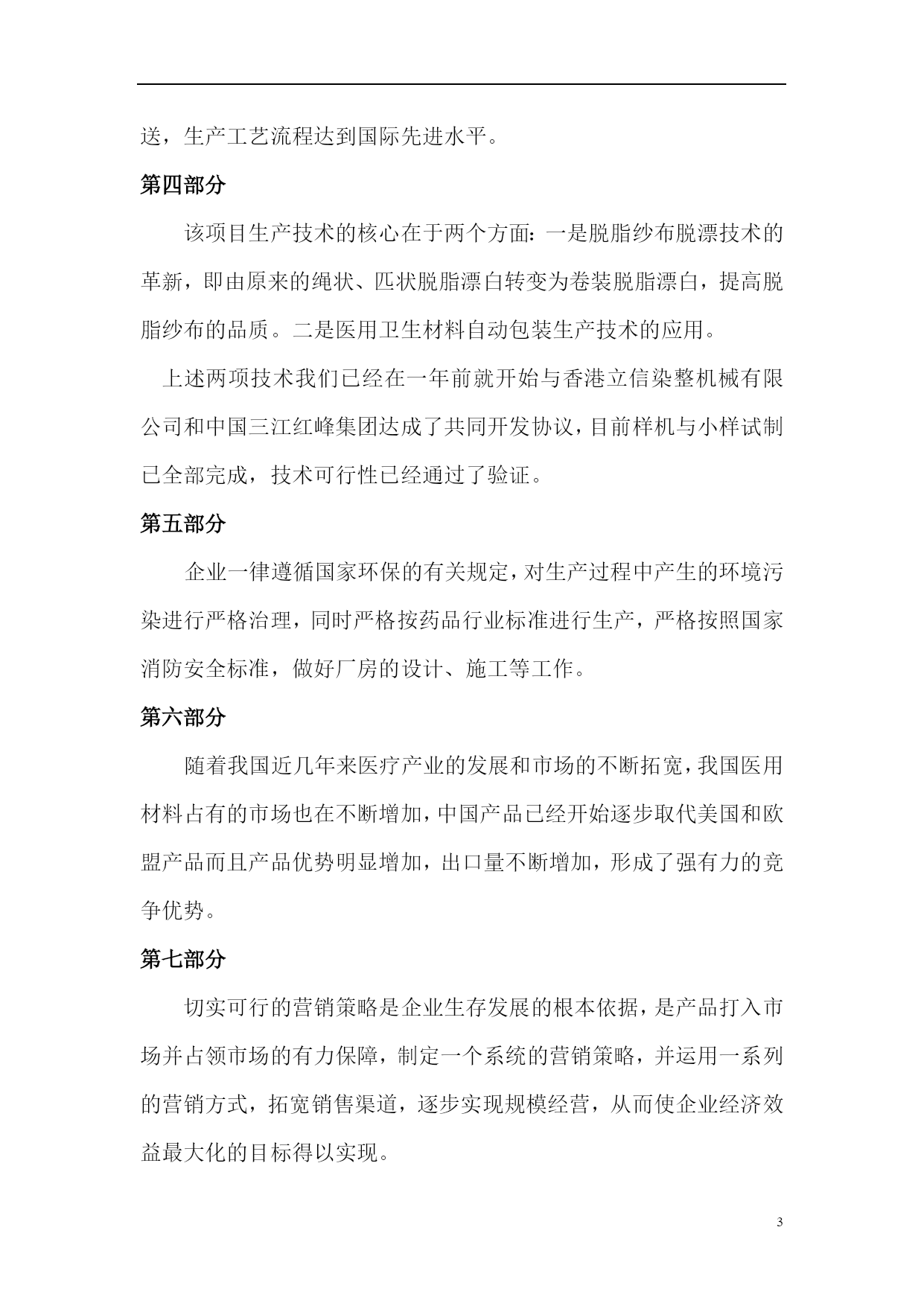 送，生产工艺流程达到国际先进水平。

第四部分

该项目生产技术的核心在于两个方面：一是脱脂纱布脱漂技术的革新，即由原来的绳状、匹状脱脂漂白转变为卷装脱脂漂白，提高脱脂纱布的品质。二是医用卫生材料自动包装生产技术的应用。

上述两项技术我们已经在一年前就开始与香港立信染整机械有限公司和中国三江红峰集团达成了共同开发协议，目前样机与小样试制已全部完成，技术可行性已经通过了验证。

第五部分

企业一律遵循国家环保的有关规定，对生产过程中产生的环境污染进行严格治理，同时严格按药品行业标准进行生产，严格按照国家消防安全标准，做好厂房的设计、施工等工作。

第六部分

随着我国近几年来医疗产业的发展和市场的不断拓宽，我国医用材料占有的市场也在不断增加，中国产品已经开始逐步取代美国和欧盟产品而且产品优势明显增加，出口量不断增加，形成了强有力的竞争优势。

第七部分

切实可行的营销策略是企业生存发展的根本依据，是产品打入市场并占领市场的有力保障，制定一个系统的营销策略，并运用一系列的营销方式，拓宽销售渠道，逐步实现规模经营，从而使企业经济效益最大化的目标得以实现。

3